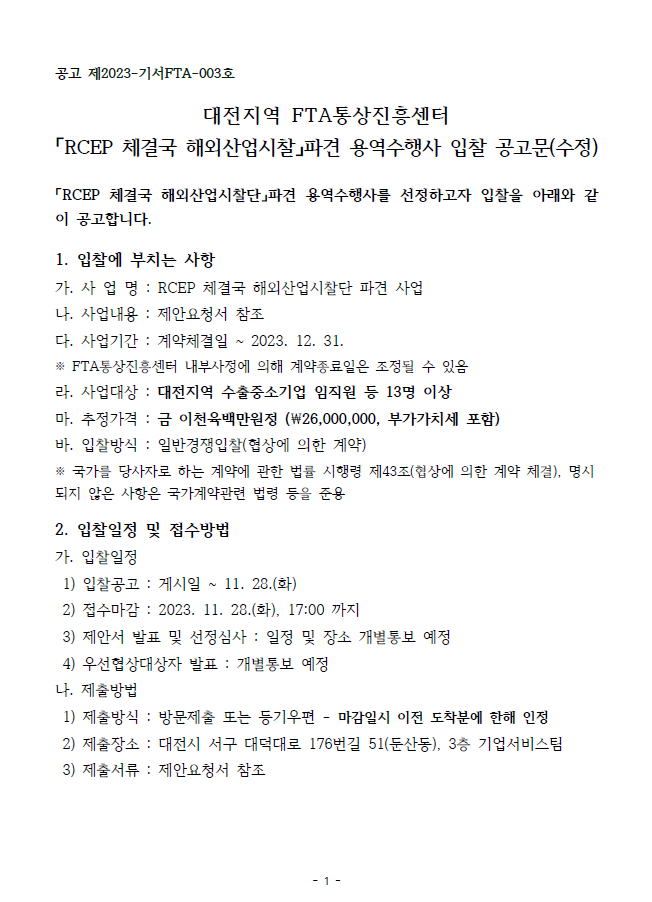 공고 제2023-기서FTA-003호

대전지역 FTA통상진흥센터
「RCEP 체결국 해외산업시찰」파견 용역수행사 입찰 공고문(수정)

「RCEP 체결국 해외산업시찰단」파견 용역수행사를 선정하고자 입찰을 아래와 같이 공고합니다.

1. 입찰에 부치는 사항
가. 사 업 명 : RCEP 체결국 해외산업시찰단 파견 사업
나. 사업내용 : 제안요청서 참조
다. 사업기간 : 계약체결일 ~ 2023. 12. 31.
※ FTA통상진흥센터 내부사정에 의해 계약종료일은 조정될 수 있음
라. 사업대상 : 대전지역 수출중소기업 임직원 등 13명 이상
마. 추정가격 : 금 이천육백만원정 (₩26,000,000, 부가가치세 포함)
바. 입찰방식 : 일반경쟁입찰(협상에 의한 계약)
※ 국가를 당사자로 하는 계약에 관한 법률 시행령 제43조(협상에 의한 계약 체결), 명시되지 않은 사항은 국가계약관련 법령 등을 준용

2. 입찰일정 및 접수방법
가. 입찰일정
1) 입찰공고 : 게시일 ~ 11. 28.(화)
2) 접수마감 : 2023. 11. 28.(화), 17:00 까지
3) 제안서 발표 및 선정심사 : 일정 및 장소 개별통보 예정
4) 우선협상대상자 발표 : 개별통보 예정
나. 제출방법
1) 제출방식 : 방문제출 또는 등기우편 - 마감일시 이전 도착분에 한해 인정
2) 제출장소 : 대전시 서구 대덕대로 176번길 51(둔산동), 3층 기업서비스팀
3) 제출서류 : 제안요청서 참조

- 1 -